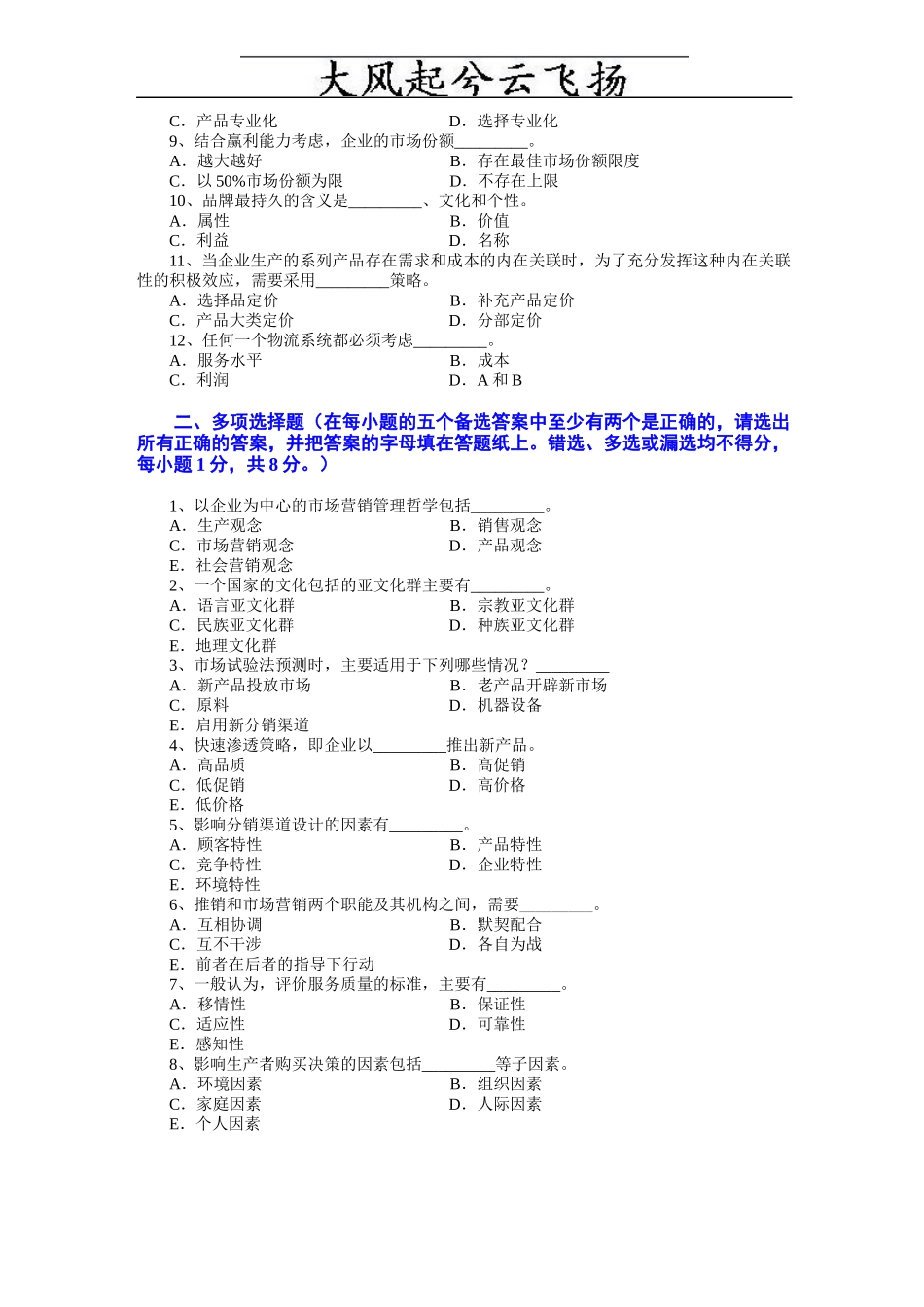 大风起兮云飞扬

C．产品专业化　　D．选择专业化
9、结合赢利能力考虑，企业的市场份额_________。
A．越大越好　　B．存在最佳市场份额限度
C．以 50%市场份额为限　　D．不存在上限
10、品牌最持久的含义是_________、文化和个性。
A．属性　　B．价值
C．利益　　D．名称
11、当企业生产的系列产品存在需求和成本的内在关联时，为了充分发挥这种内在关联性的积极效应，需要采用_________策略。
A．选择品定价　　B．补充产品定价
C．产品大类定价　　D．分部定价
12、任何一个物流系统都必须考虑_________。
A．服务水平　　B．成本
C．利润　　D．A 和 B

二、多项选择题（在每小题的五个备选答案中至少有两个是正确的，请选出所有正确的答案，并把答案的字母填在答题纸上。错选、多选或漏选均不得分，每小题 1 分，共 8 分。）

1、以企业为中心的市场营销管理哲学包括_________。
A．生产观念　　B．销售观念
C．市场营销观念　　D．产品观念
E．社会营销观念
2、一个国家的文化包括的亚文化群主要有_________。
A．语言亚文化群　　B．宗教亚文化群
C．民族亚文化群　　D．种族亚文化群
E．地理文化群
3、市场试验法预测时，主要适用于下列哪些情况？_________
A．新产品投放市场　　B．老产品开辟新市场
C．原料　　D．机器设备
E．启用新分销渠道
4、快速渗透策略，即企业以_________推出新产品。
A．高品质　　B．高促销
C．低促销　　D．高价格
E．低价格
5、影响分销渠道设计的因素有_________。
A．顾客特性　　B．产品特性
C．竞争特性　　D．企业特性
E．环境特性
6、推销和市场营销两个职能及其机构之间，需要_________。
A．互相协调　　B．默契配合
C．互不干涉　　D．各自为战
E．前者在后者的指导下行动
7、一般认为，评价服务质量的标准，主要有_________。
A．移情性　　B．保证性
C．适应性　　D．可靠性
E．感知性
8、影响生产者购买决策的因素包括_________等子因素。
A．环境因素　　B．组织因素
C．家庭因素　　D．人际因素
E．个人因素